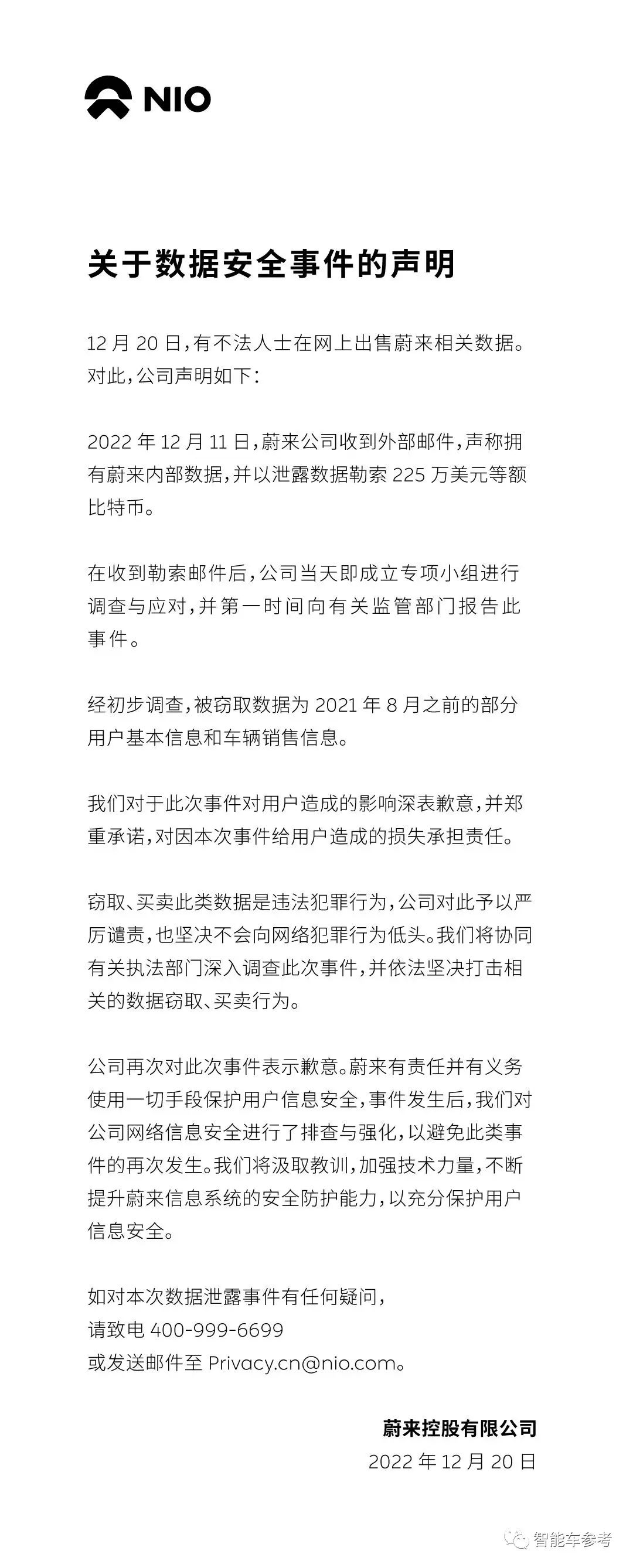 NIO

关于数据安全事件的声明

12 月 20 日，有不法人士在网上出售蔚来相关数据。对此，公司声明如下：

2022 年 12 月 11 日，蔚来公司收到外部邮件，声称拥有蔚来内部数据，并以泄露数据勒索 225 万美元等额比特币。

在收到勒索邮件后，公司当天即成立专项小组进行调查与应对，并第一时间向有关监管部门报告此事件。

经初步调查，被窃取数据为 2021 年 8 月之前的部分用户基本信息和车辆销售信息。

我们对于此次事件对用户造成的影响深表歉意，并郑重承诺，对因本次事件给用户造成的损失承担责任。

窃取、买卖此类数据是违法犯罪行为，公司对此予以严厉谴责，也坚决不会向网络犯罪行为低头。我们将协同有关执法部门深入调查此次事件，并依法坚决打击相关的数据窃取、买卖行为。

公司再次对此次事件表示歉意。蔚来有责任并有义务使用一切手段保护用户信息安全，事件发生后，我们对公司网络信息安全进行了排查与强化，以避免此类事件的再次发生。我们将汲取教训，加强技术力量，不断提升蔚来信息系统的安全防护能力，以充分保护用户信息安全。

如对本次数据泄露事件有任何疑问，
请致电 400-999-6699
或发送邮件至 Privacy.cn@nio.com。

蔚来控股有限公司
2022 年 12 月 20 日

智能车参考